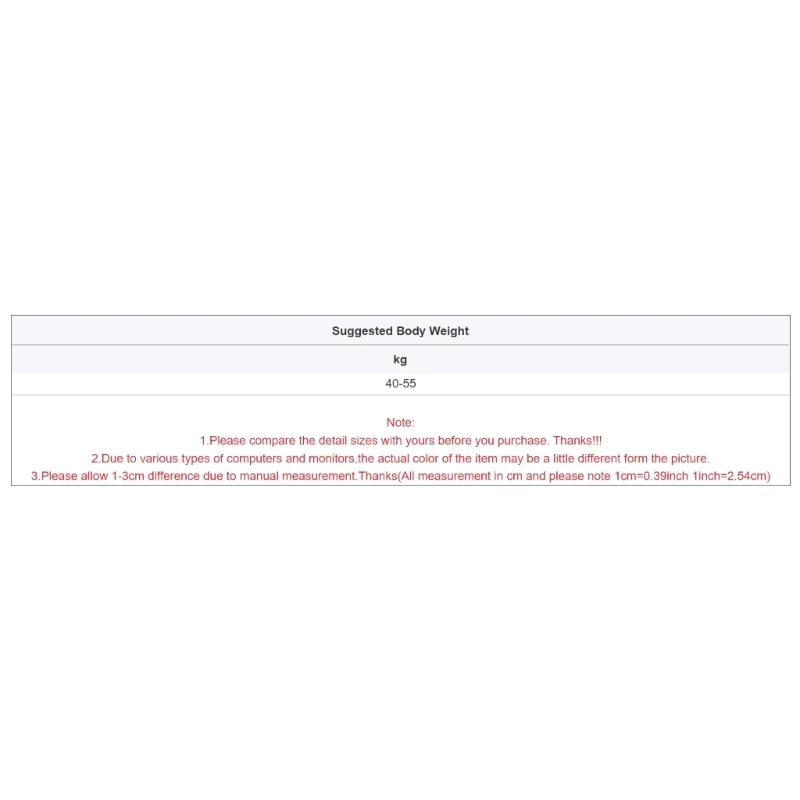 | Suggested Body Weight |
|---|
| kg |
| 40-55 |

Note:
1.Please compare the detail sizes with yours before you purchase. Thanks!!!
2.Due to various types of computers and monitors,the actual color of the item may be a little different form the picture.
3.Please allow 1-3cm difference due to manual measurement.Thanks(All measurement in cm and please note 1cm=0.39inch 1inch=2.54cm)